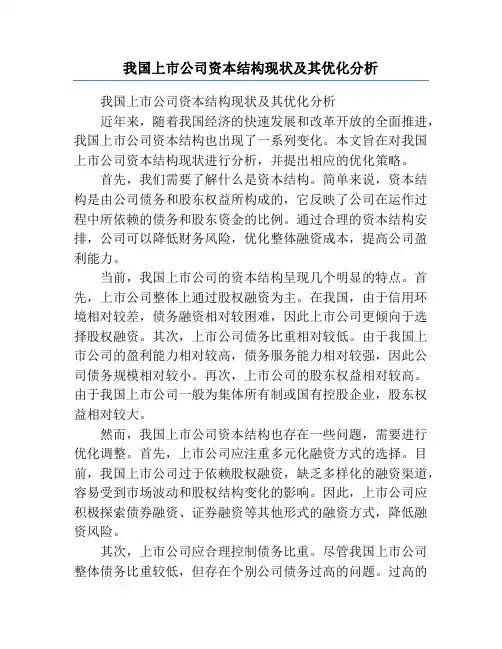 我国上市公司资本结构现状及其优化分析

我国上市公司资本结构现状及其优化分析

近年来，随着我国经济的快速发展和改革开放的全面推进，我国上市公司资本结构也出现了一系列变化。本文旨在对我国上市公司资本结构现状进行分析，并提出相应的优化策略。

首先，我们需要了解什么是资本结构。简单来说，资本结构是由公司债务和股东权益所构成的，它反映了公司在运作过程中所依赖的债务和股东资金的比例。通过合理的资本结构安排，公司可以降低财务风险，优化整体融资成本，提高公司盈利能力。

当前，我国上市公司的资本结构呈现几个明显的特点。首先，上市公司整体上通过股权融资为主。在我国，由于信用环境相对较差，债务融资相对较困难，因此上市公司更倾向于选择股权融资。其次，上市公司债务比重相对较低。由于我国上市公司的盈利能力相对较高，债务服务能力相对较强，因此公司债务规模相对较小。再次，上市公司的股东权益相对较高。由于我国上市公司一般为集体所有制或国有控股企业，股东权益相对较大。

然而，我国上市公司资本结构也存在一些问题，需要进行优化调整。首先，上市公司应注重多元化融资方式的选择。目前，我国上市公司过于依赖股权融资，缺乏多样化的融资渠道，容易受到市场波动和股权结构变化的影响。因此，上市公司应积极探索债券融资、证券融资等其他形式的融资方式，降低融资风险。

其次，上市公司应合理控制债务比重。尽管我国上市公司整体债务比重较低，但存在个别公司债务过高的问题。过高的